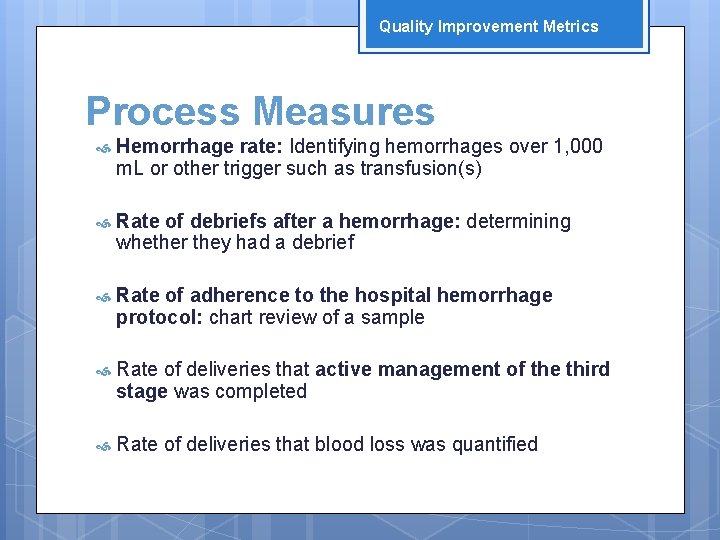 Quality Improvement Metrics

Process Measures

Hemorrhage rate: Identifying hemorrhages over 1,000 mL or other trigger such as transfusion(s)

Rate of debriefs after a hemorrhage: determining whether they had a debrief

Rate of adherence to the hospital hemorrhage protocol: chart review of a sample

Rate of deliveries that active management of the third stage was completed

Rate of deliveries that blood loss was quantified